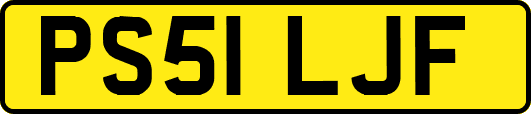 PS51 LJF